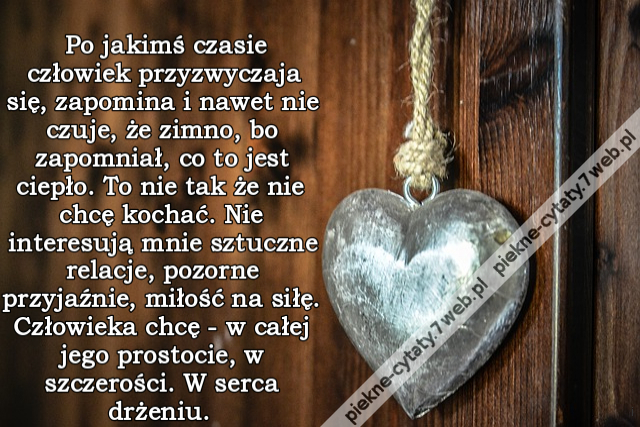 Po jakimś czasie człowiek przyzwyczaja się, zapomina i nawet nie czuje, że zimno, bo zapomniał, co to jest ciepło. To nie tak że nie chcę kochać. Nie interesują mnie sztuczne relacje, pozorne przyjaźnie, miłość na siłę. Człowieka chcę - w całej jego prostocie, w szczerości. W serca drżeniu.

piekne-cytaty.7web.pl piekne-cytaty.7web.pl